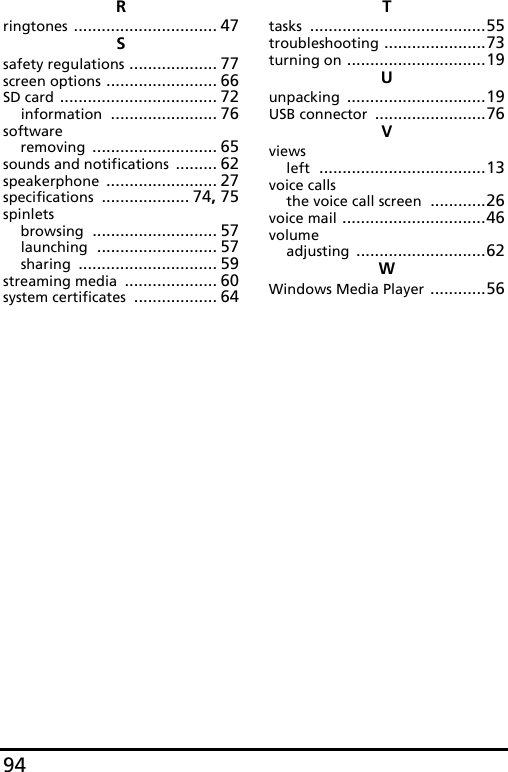 R
ringtones ............................... 47
S
safety regulations ................... 77
screen options ........................ 66
SD card .................................. 72
information ....................... 76
software
removing ........................... 65
sounds and notifications ......... 62
speakerphone ........................ 27
specifications ................... 74, 75
spinlets
browsing ........................... 57
launching .......................... 57
sharing .............................. 59
streaming media .................... 60
system certificates .................. 64

T
tasks ......................................55
troubleshooting ......................73
turning on ..............................19
U
unpacking ..............................19
USB connector ........................76
V
views
left ....................................13
voice calls
the voice call screen ............26
voice mail ...............................46
volume
adjusting ............................62
W
Windows Media Player ............56

94